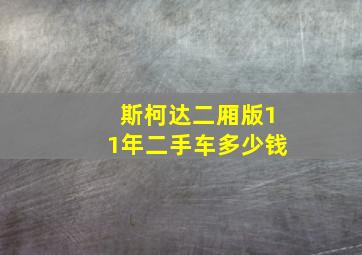 斯柯达二厢版11年二手车多少钱